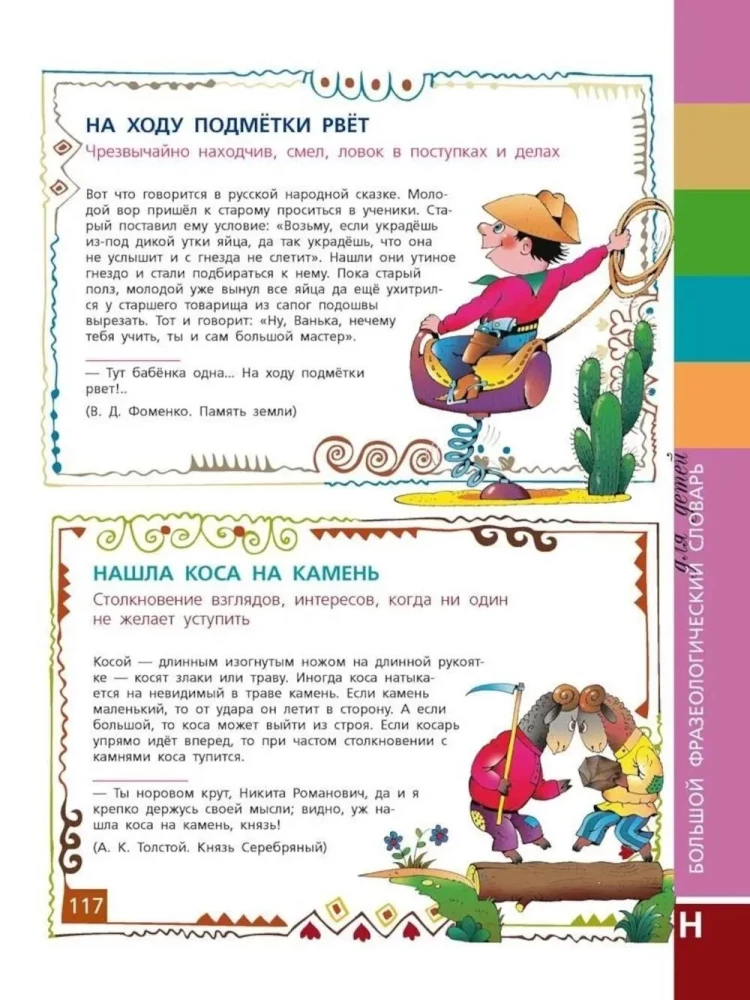 НА ХОДУ ПОДМЁТКИ РВЁТ

Чрезвычайно находчив, смел, ловок в поступках и делах

Вот что говорится в русской народной сказке. Молодой вор пришёл к старому проситься в ученики. Старый поставил ему условие: «Возьму, если украдёшь из-под дикой утки яйца, да так украдёшь, что она не услышит и с гнезда не слетит». Нашли они утиное гнездо и стали подбираться к нему. Пока старый полз, молодой уже вынул все яйца да ещё ухитрился у старшего товарища из сапог подошвы вырезать. Тот и говорит: «Ну, Ванька, нечему тебя учить, ты и сам большой мастер».

— Тут бабёнка одна... На ходу подмётки рвет!..

(В. Д. Фоменко. Память земли)

НАШЛА КОСА НА КАМЕНЬ

Столкновение взглядов, интересов, когда ни один не желает уступить

Косой — длинным изогнутым ножом на длинной рукоятке — косят злаки или траву. Иногда коса натыкается на невидимый в траве камень. Если камень маленький, то от удара он летит в сторону. А если большой, то коса может выйти из строя. Если косарь упрямо идёт вперед, то при частом столкновении с камнями коса тупится.

— Ты норовом крут, Никита Романович, да и я крепко держусь своей мысли; видно, уж нашла коса на камень, князь!

(А. К. Толстой. Князь Серебряный)

117

БОЛЬШОЙ ФРАЗЕОЛОГИЧЕСКИЙ СЛОВАРЬ для детей

Н